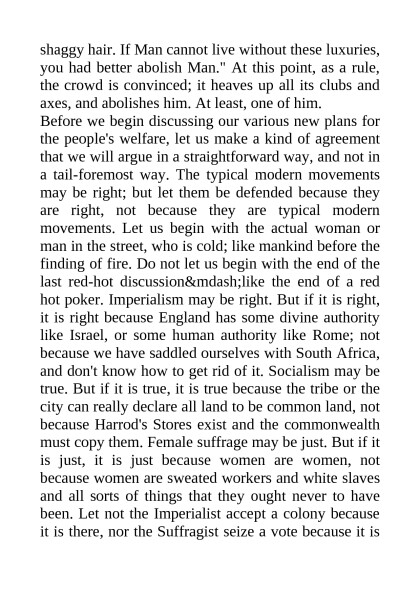 shaggy hair. If Man cannot live without these luxuries, you had better abolish Man." At this point, as a rule, the crowd is convinced; it heaves up all its clubs and axes, and abolishes him. At least, one of him.
Before we begin discussing our various new plans for the people's welfare, let us make a kind of agreement that we will argue in a straightforward way, and not in a tail-foremost way. The typical modern movements may be right; but let them be defended because they are right, not because they are typical modern movements. Let us begin with the actual woman or man in the street, who is cold; like mankind before the finding of fire. Do not let us begin with the end of the last red-hot discussion&mdash;like the end of a red hot poker. Imperialism may be right. But if it is right, it is right because England has some divine authority like Israel, or some human authority like Rome; not because we have saddled ourselves with South Africa, and don't know how to get rid of it. Socialism may be true. But if it is true, it is true because the tribe or the city can really declare all land to be common land, not because Harrod's Stores exist and the commonwealth must copy them. Female suffrage may be just. But if it is just, it is just because women are women, not because women are sweated workers and white slaves and all sorts of things that they ought never to have been. Let not the Imperialist accept a colony because it is there, nor the Suffragist seize a vote because it is